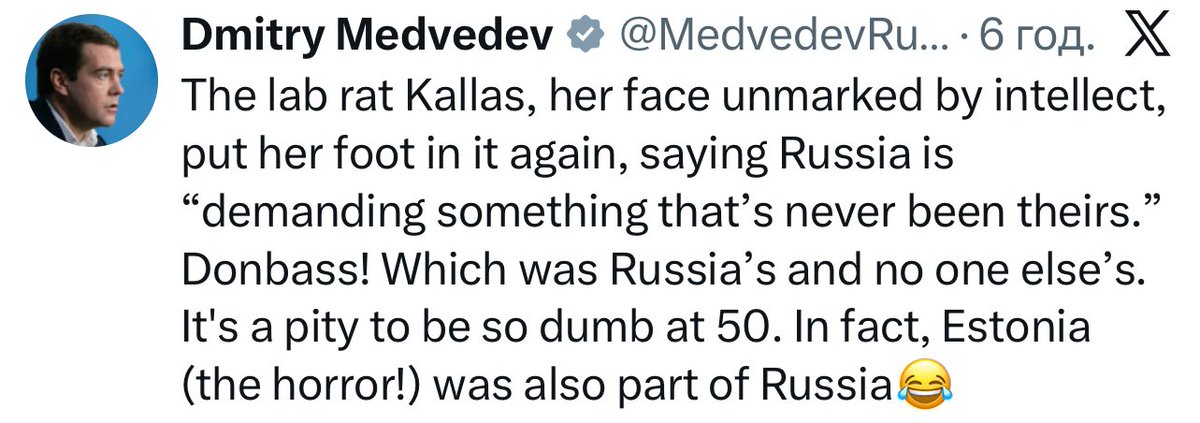 Dmitry Medvedev @MedvedevRu... · 6 год.

The lab rat Kallas, her face unmarked by intellect, put her foot in it again, saying Russia is “demanding something that’s never been theirs.” Donbass! Which was Russia’s and no one else’s. It's a pity to be so dumb at 50. In fact, Estonia (the horror!) was also part of Russia😂